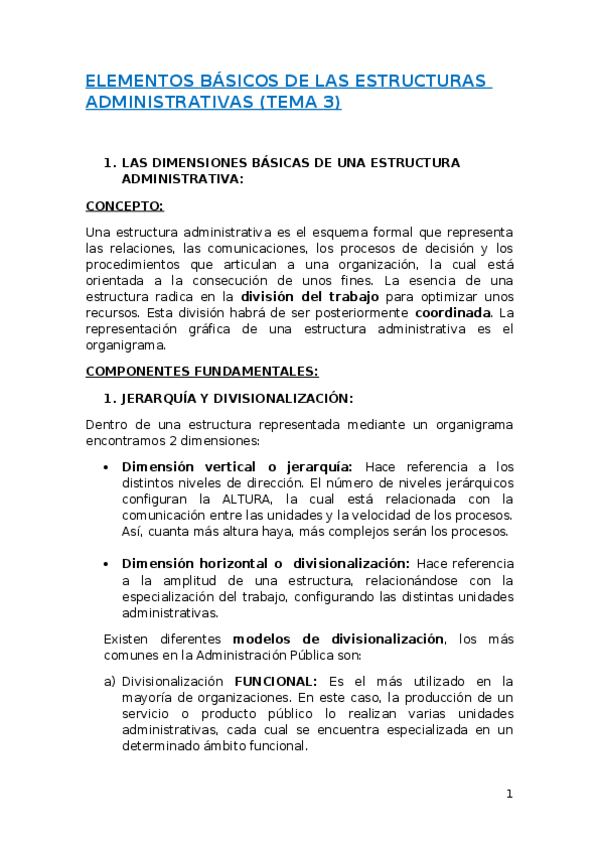 ELEMENTOS BÁSICOS DE LAS ESTRUCTURAS ADMINISTRATIVAS (TEMA 3)

1. LAS DIMENSIONES BÁSICAS DE UNA ESTRUCTURA ADMINISTRATIVA:

CONCEPTO:

Una estructura administrativa es el esquema formal que representa las relaciones, las comunicaciones, los procesos de decisión y los procedimientos que articulan a una organización, la cual está orientada a la consecución de unos fines. La esencia de una estructura radica en la división del trabajo para optimizar unos recursos. Esta división habrá de ser posteriormente coordinada. La representación gráfica de una estructura administrativa es el organigrama.

COMPONENTES FUNDAMENTALES:

1. JERARQUÍA Y DIVISIONALIZACIÓN:

Dentro de una estructura representada mediante un organigrama encontramos 2 dimensiones:

• Dimensión vertical o jerarquía: Hace referencia a los distintos niveles de dirección. El número de niveles jerárquicos configuran la ALTURA, la cual está relacionada con la comunicación entre las unidades y la velocidad de los procesos. Así, cuanta más altura haya, más complejos serán los procesos.

• Dimensión horizontal o divisionalización: Hace referencia a la amplitud de una estructura, relacionándose con la especialización del trabajo, configurando las distintas unidades administrativas.

Existen diferentes modelos de divisionalización, los más comunes en la Administración Pública son:

a) Divisionalización FUNCIONAL: Es el más utilizado en la mayoría de organizaciones. En este caso, la producción de un servicio o producto público lo realizan varias unidades administrativas, cada cual se encuentra especializada en un determinado ámbito funcional.

1